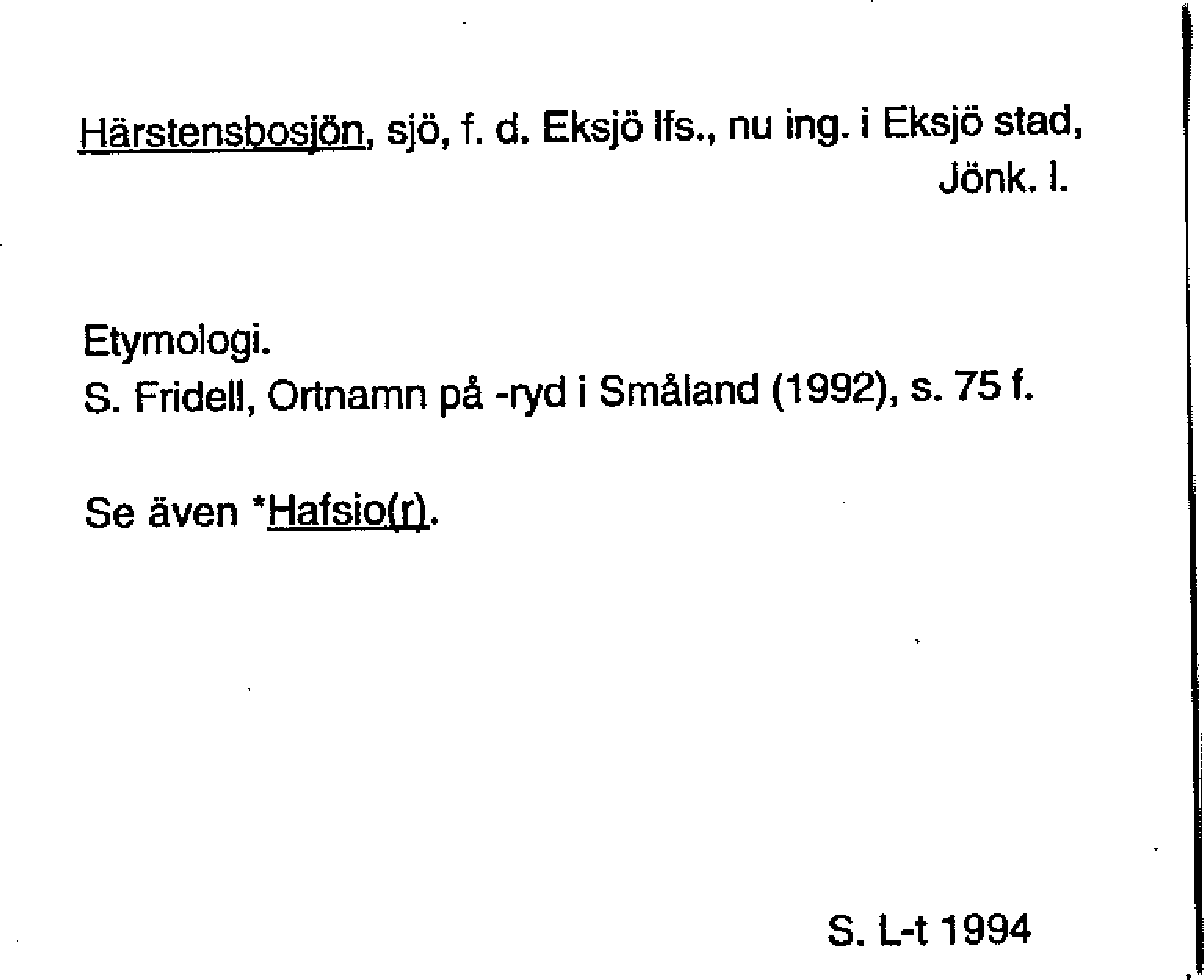 Härstensbosjön, sjö, f. d. Eksjö lfs., nu ing. i Eksjö stad, Jönk. l.

Etymologi.
S. Fridell, Ortnamn på -ryd i Småland (1992), s. 75 f.

Se även *Hafsio(r).

S. L-t 1994